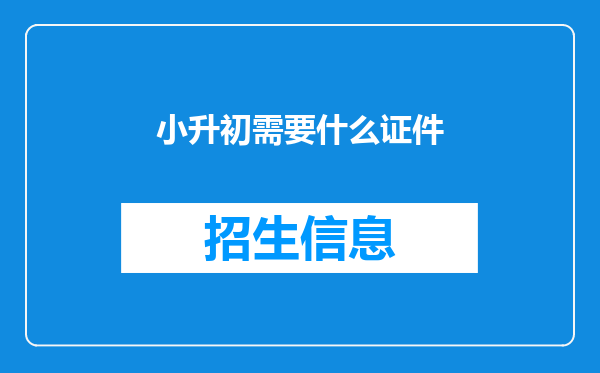 小升初需要什么证件

招生信息